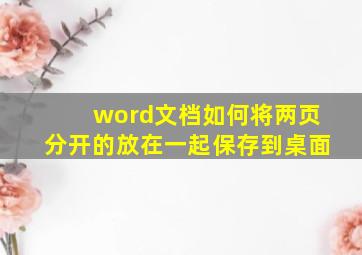 word文档如何将两页分开的放在一起保存到桌面